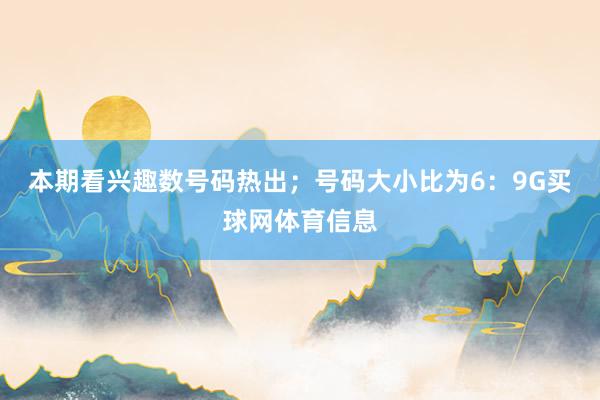 本期看兴趣数号码热出；号码大小比为6：9G买球网体育信息